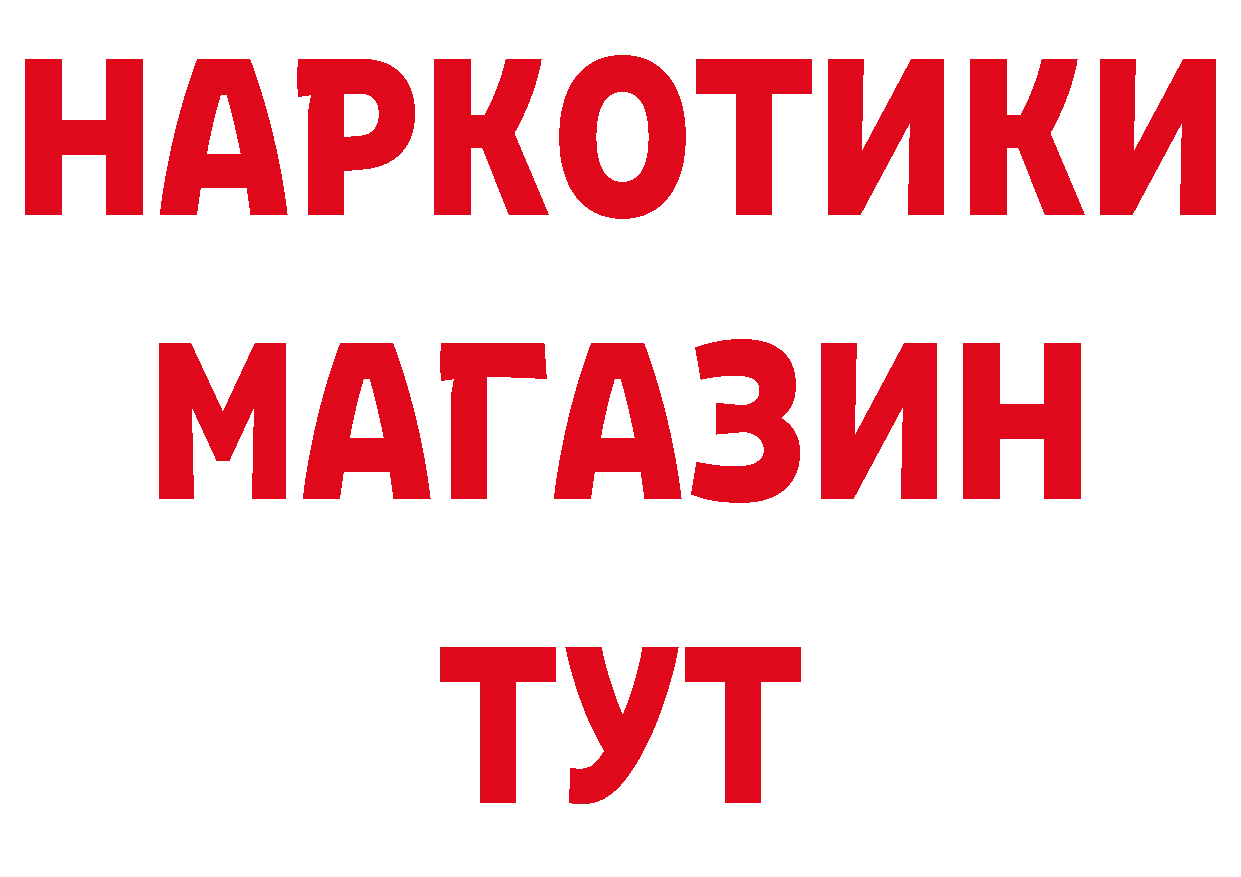 НАРКОТИКИ
МАГАЗИН
ТУТ